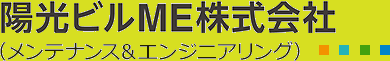 陽光ビルME株式会社

(メンテナンス&エンジニアリング)